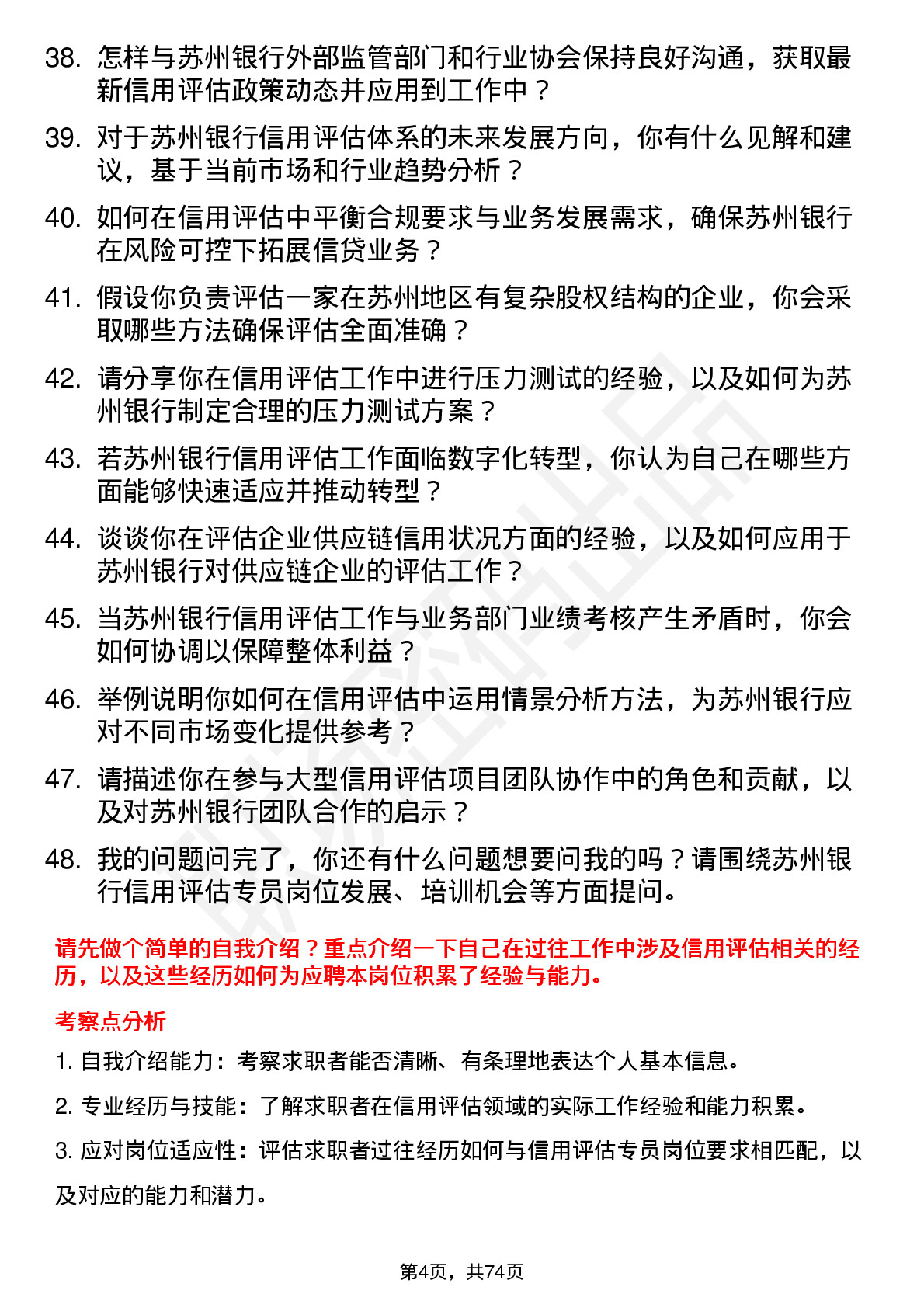 38. 怎样与苏州银行外部监管部门和行业协会保持良好沟通，获取最新信用评估政策动态并应用到工作中？

39. 对于苏州银行信用评估体系的未来发展方向，你有什么见解和建议，基于当前市场和行业趋势分析？

40. 如何在信用评估中平衡合规要求与业务发展需求，确保苏州银行在风险可控下拓展信贷业务？

41. 假设你负责评估一家在苏州地区有复杂股权结构的企业，你会采取哪些方法确保评估全面准确？

42. 请分享你在信用评估工作中进行压力测试的经验，以及如何为苏州银行制定合理的压力测试方案？

43. 若苏州银行信用评估工作面临数字化转型，你认为自己在哪些方面能够快速适应并推动转型？

44. 谈谈你在评估企业供应链信用状况方面的经验，以及如何应用于苏州银行对供应链企业的评估工作？

45. 当苏州银行信用评估工作与业务部门业绩考核产生矛盾时，你会如何协调以保障整体利益？

46. 举例说明你如何在信用评估中运用情景分析方法，为苏州银行应对不同市场变化提供参考？

47. 请描述你在参与大型信用评估项目团队协作中的角色和贡献，以及对苏州银行团队合作的启示？

48. 我的问题问完了，你还有什么问题想要问我的吗？请围绕苏州银行信用评估专员岗位发展、培训机会等方面提问。

请先做个简单的自我介绍？重点介绍一下自己在过往工作中涉及信用评估相关的经历，以及这些经历如何为应聘本岗位积累了经验与能力。

考察点分析

1. 自我介绍能力：考察求职者能否清晰、有条理地表达个人基本信息。

2. 专业经历与技能：了解求职者在信用评估领域的实际工作经验和能力积累。

3. 应对岗位适应性：评估求职者过往经历如何与信用评估专员岗位要求相匹配，以及对应的能力和潜力。

第4页，共74页